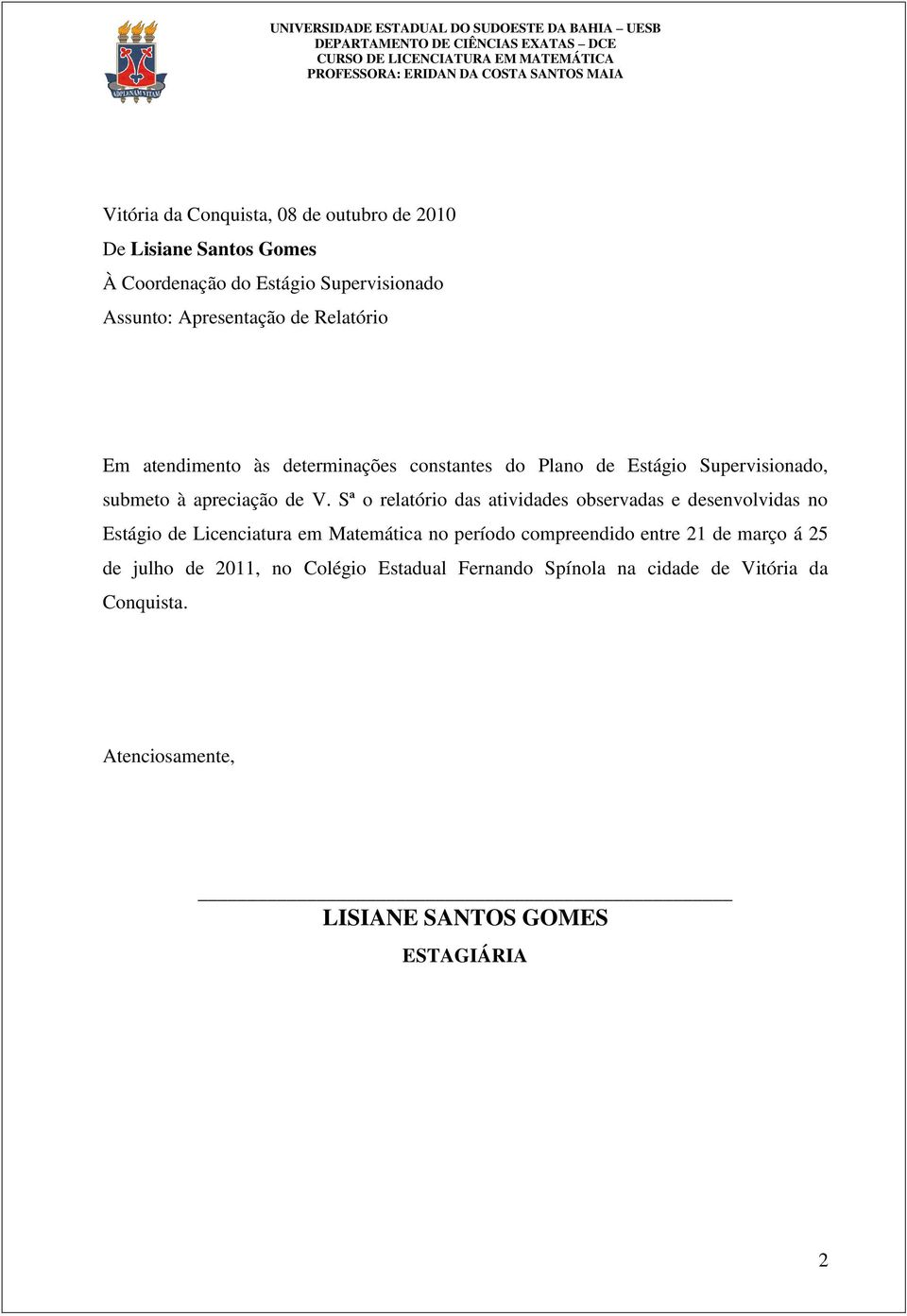 UNIVERSIDADE ESTADUAL DO SUDOESTE DA BAHIA – UESB
DEPARTAMENTO DE CIÊNCIAS EXATAS – DCE
CURSO DE LICENCIATURA EM MATEMÁTICA
PROFESSORA: ERIDAN DA COSTA SANTOS MAIA

Vitória da Conquista, 08 de outubro de 2010
De Lisiane Santos Gomes
À Coordenação do Estágio Supervisionado
Assunto: Apresentação de Relatório

Em atendimento às determinações constantes do Plano de Estágio Supervisionado, submeto à apreciação de V. Sª o relatório das atividades observadas e desenvolvidas no Estágio de Licenciatura em Matemática no período compreendido entre 21 de março á 25 de julho de 2011, no Colégio Estadual Fernando Spínola na cidade de Vitória da Conquista.

Atenciosamente,

LISIANE SANTOS GOMES
ESTAGIÁRIA

2